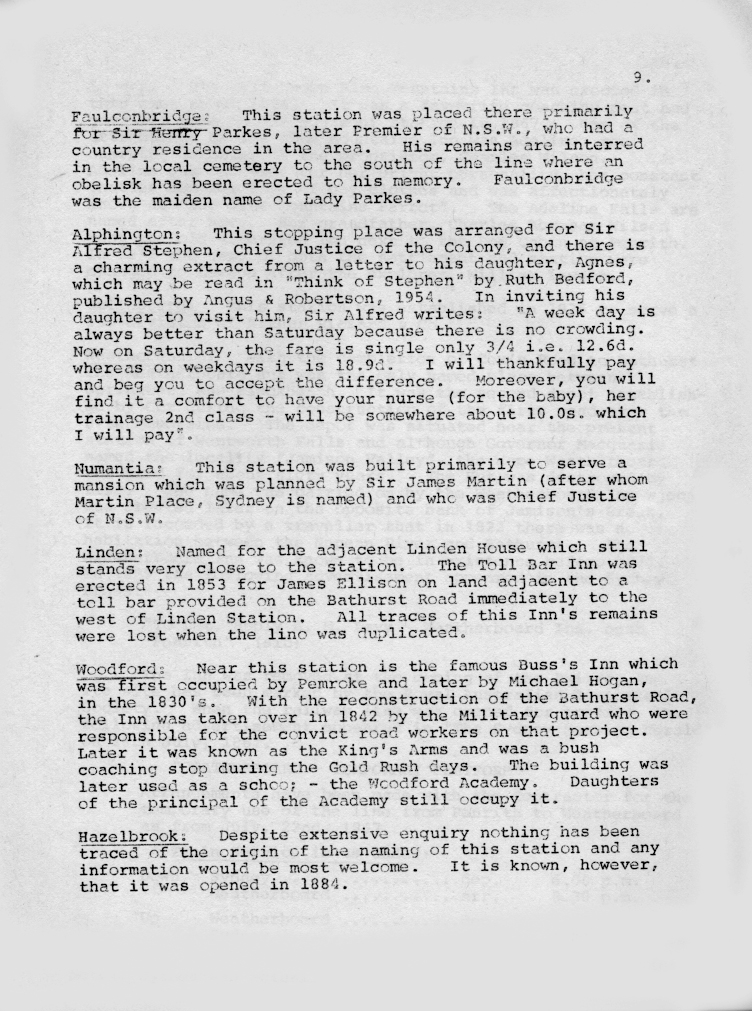 9.

Faulconbridge: This station was placed there primarily for Sir Henry Parkes, later Premier of N.S.W., who had a country residence in the area. His remains are interred in the local cemetery to the south of the line where an obelisk has been erected to his memory. Faulconbridge was the maiden name of Lady Parkes.

Alphington: This stopping place was arranged for Sir Alfred Stephen, Chief Justice of the Colony, and there is a charming extract from a letter to his daughter, Agnes, which may be read in "Think of Stephen" by Ruth Bedford, published by Angus & Robertson, 1954. In inviting his daughter to visit him, Sir Alfred writes: "A week day is always better than Saturday because there is no crowding. Now on Saturday, the fare is single only 3/4 i.e. 12.6d. whereas on weekdays it is 18.9d. I will thankfully pay and beg you to accept the difference. Moreover, you will find it a comfort to have your nurse (for the baby), her trainage 2nd class - will be somewhere about 10.0s. which I will pay".

Numantia: This station was built primarily to serve a mansion which was planned by Sir James Martin (after whom Martin Place, Sydney is named) and who was Chief Justice of N.S.W.

Linden: Named for the adjacent Linden House which still stands very close to the station. The Toll Bar Inn was erected in 1853 for James Ellison on land adjacent to a toll bar provided on the Bathurst Road immediately to the west of Linden Station. All traces of this Inn's remains were lost when the line was duplicated.

Woodford: Near this station is the famous Buss's Inn which was first occupied by Pemroke and later by Michael Hogan, in the 1830's. With the reconstruction of the Bathurst Road, the Inn was taken over in 1842 by the Military guard who were responsible for the convict road workers on that project. Later it was known as the King's Arms and was a bush coaching stop during the Gold Rush days. The building was later used as a schoo; - the Woodford Academy. Daughters of the principal of the Academy still occupy it.

Hazelbrook: Despite extensive enquiry nothing has been traced of the origin of the naming of this station and any information would be most welcome. It is known, however, that it was opened in 1884.